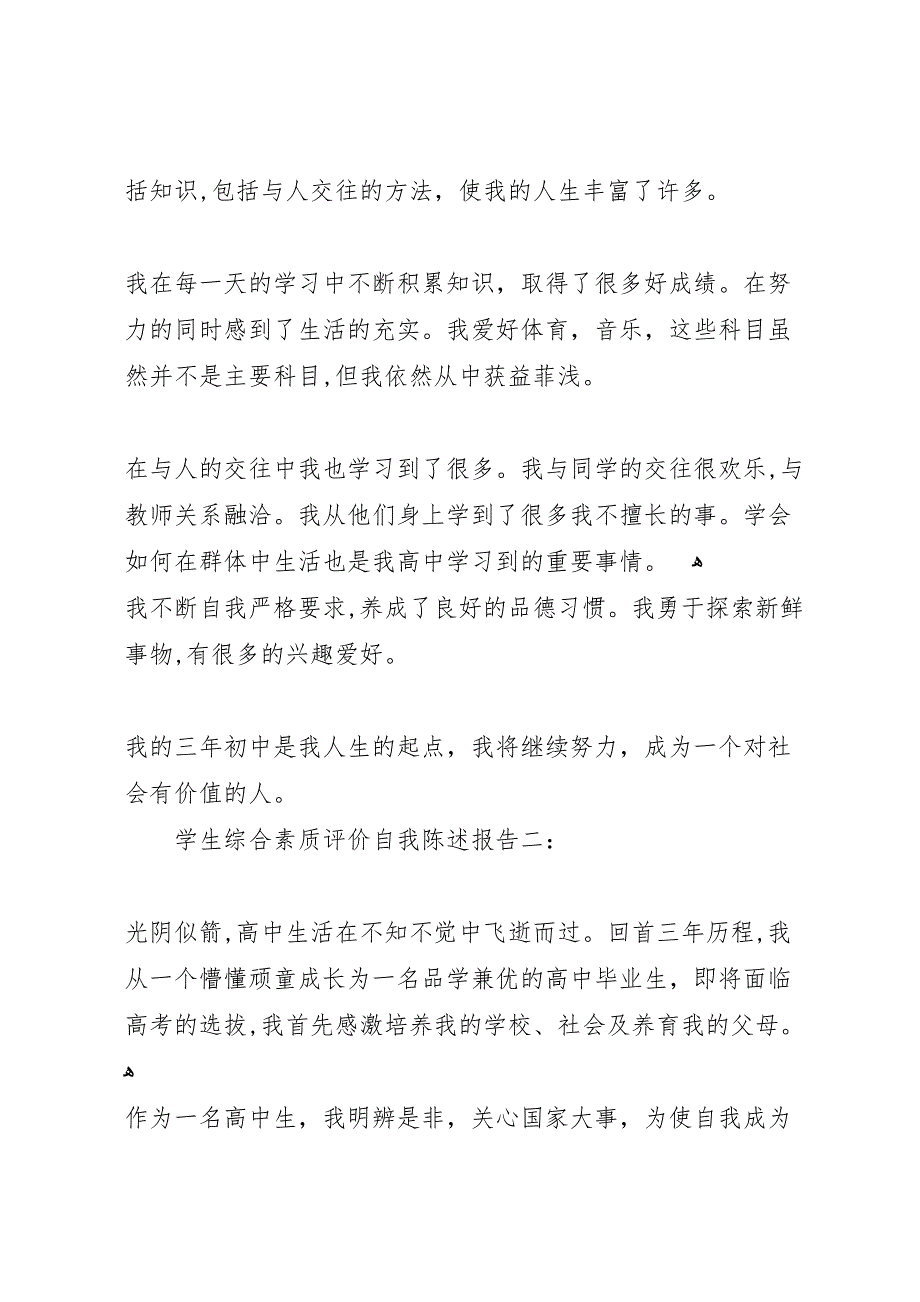 括知识,包括与人交往的方法，使我的人生丰富了许多。

我在每一天的学习中不断积累知识，取得了很多好成绩。在努力的同时感到了生活的充实。我爱好体育，音乐，这些科目虽然并不是主要科目,但我依然从中获益菲浅。

在与人的交往中我也学习到了很多。我与同学的交往很欢乐,与教师关系融洽。我从他们身上学到了很多我不擅长的事。学会如何在群体中生活也是我高中学习到的重要事情。
我不断自我严格要求,养成了良好的品德习惯。我勇于探索新鲜事物,有很多的兴趣爱好。

我的三年初中是我人生的起点，我将继续努力，成为一个对社会有价值的人。

学生综合素质评价自我陈述报告二：

光阴似箭,高中生活在不知不觉中飞逝而过。回首三年历程,我从一个懵懂顽童成长为一名品学兼优的高中毕业生，即将面临高考的选拔,我首先感激培养我的学校、社会及养育我的父母。

作为一名高中生，我明辨是非，关心国家大事，为使自我成为